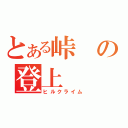 とある峠の登上

ヒルクライム